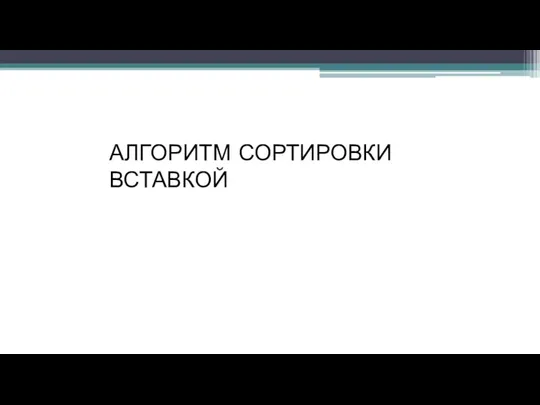 АЛГОРИТМ СОРТИРОВКИ ВСТАВКОЙ